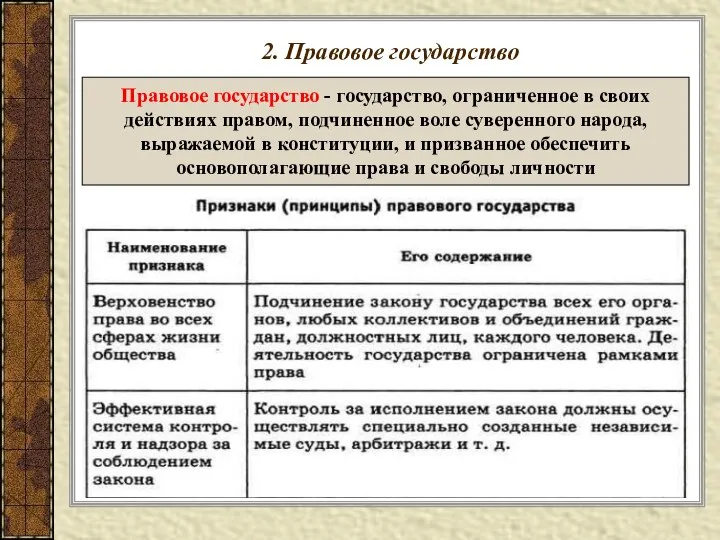 2. Правовое государство

Правовое государство - государство, ограниченное в своих действиях правом, подчиненное воле суверенного народа, выражаемой в конституции, и призванное обеспечить основополагающие права и свободы личности

Признаки (принципы) правового государства

| Наименование признака | Его содержание |
|---|---|
| Верховенство права во всех сферах жизни общества | Подчинение закону государства всех его органов, любых коллективов и объединений граждан, должностных лиц, каждого человека. Деятельность государства ограничена рамками права |
| Эффективная система контроля и надзора за соблюдением закона | Контроль за исполнением закона должны осуществлять специально созданные независимые суды, арбитражи и т. д. |